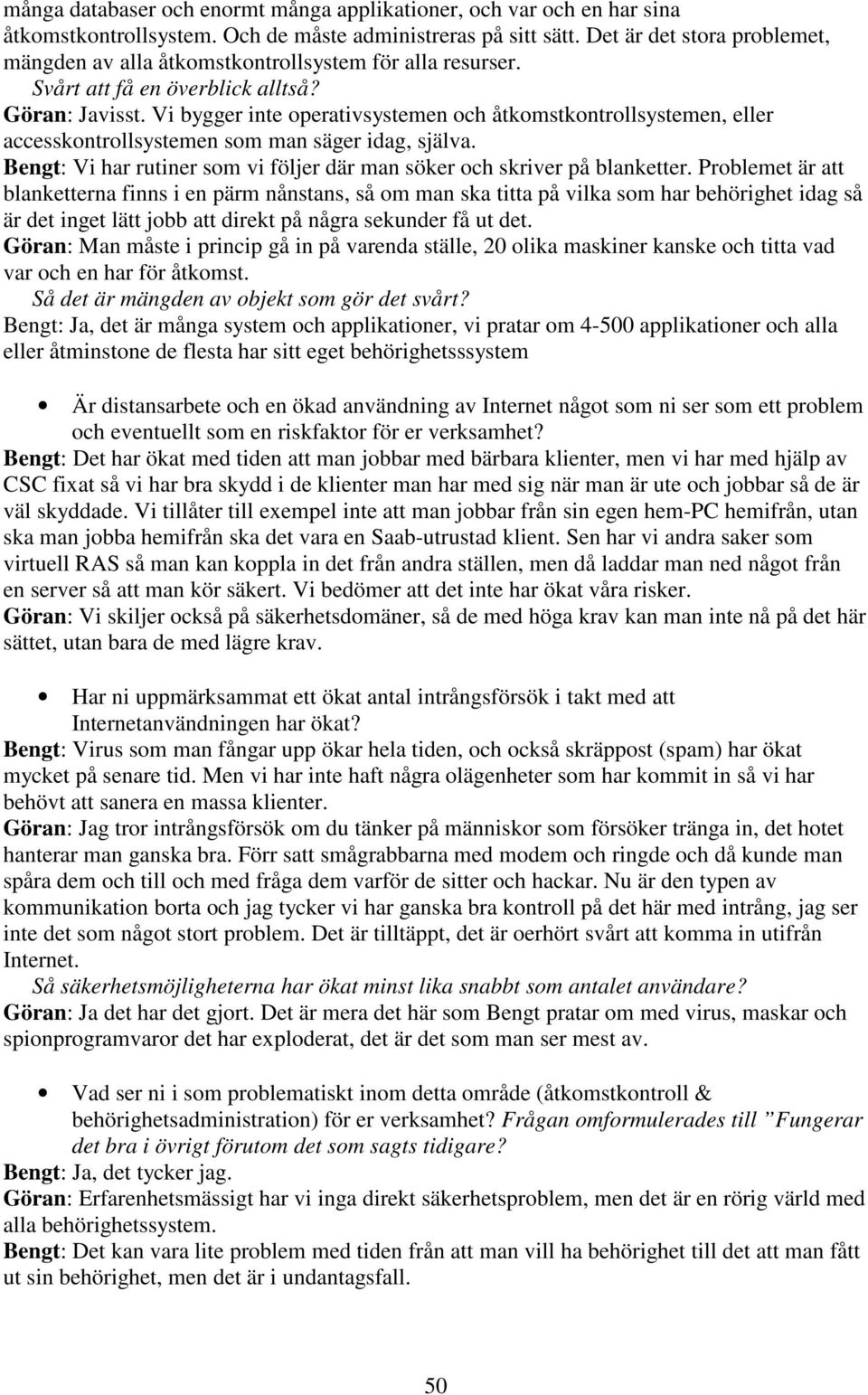 många databaser och enormt många applikationer, och var och en har sina åtkomstkontrollsystem. Och de måste administreras på sitt sätt. Det är det stora problemet, mängden av alla åtkomstkontrollsystem för alla resurser.
Svårt att få en överblick alltså?
Göran: Javisst. Vi bygger inte operativsystemen och åtkomstkontrollsystemen, eller accesskontrollsystemen som man säger idag, själva.
Bengt: Vi har rutiner som vi följer där man söker och skriver på blanketter. Problemet är att blanketterna finns i en pärm nånstans, så om man ska titta på vilka som har behörighet idag så är det inget lätt jobb att direkt på några sekunder få ut det.
Göran: Man måste i princip gå in på varenda ställe, 20 olika maskiner kanske och titta vad var och en har för åtkomst.
Så det är mängden av objekt som gör det svårt?
Bengt: Ja, det är många system och applikationer, vi pratar om 4-500 applikationer och alla eller åtminstone de flesta har sitt eget behörighetsssystem

• Är distansarbete och en ökad användning av Internet något som ni ser som ett problem och eventuellt som en riskfaktor för er verksamhet?
Bengt: Det har ökat med tiden att man jobbar med bärbara klienter, men vi har med hjälp av CSC fixat så vi har bra skydd i de klienter man har med sig när man är ute och jobbar så de är väl skyddade. Vi tillåter till exempel inte att man jobbar från sin egen hem-PC hemifrån, utan ska man jobba hemifrån ska det vara en Saab-utrustad klient. Sen har vi andra saker som virtuell RAS så man kan koppla in det från andra ställen, men då laddar man ned något från en server så att man kör säkert. Vi bedömer att det inte har ökat våra risker.
Göran: Vi skiljer också på säkerhetsdomäner, så de med höga krav kan man inte nå på det här sättet, utan bara de med lägre krav.

• Har ni uppmärksammat ett ökat antal intrångsförsök i takt med att Internetanvändningen har ökat?
Bengt: Virus som man fångar upp ökar hela tiden, och också skräppost (spam) har ökat mycket på senare tid. Men vi har inte haft några olägenheter som har kommit in så vi har behövt att sanera en massa klienter.
Göran: Jag tror intrångsförsök om du tänker på människor som försöker tränga in, det hotet hanterar man ganska bra. Förr satt smågrabbarna med modem och ringde och då kunde man spåra dem och till och med fråga dem varför de sitter och hackar. Nu är den typen av kommunikation borta och jag tycker vi har ganska bra kontroll på det här med intrång, jag ser inte det som något stort problem. Det är tilltäppt, det är oerhört svårt att komma in utifrån Internet.
Så säkerhetsmöjligheterna har ökat minst lika snabbt som antalet användare?
Göran: Ja det har det gjort. Det är mera det här som Bengt pratar om med virus, maskar och spionprogramvaror det har exploderat, det är det som man ser mest av.

• Vad ser ni i som problematiskt inom detta område (åtkomstkontroll & behörighetsadministration) för er verksamhet? Frågan omformulerades till ”Fungerar det bra i övrigt förutom det som sagts tidigare?
Bengt: Ja, det tycker jag.
Göran: Erfarenhetsmässigt har vi inga direkt säkerhetsproblem, men det är en rörig värld med alla behörighetssystem.
Bengt: Det kan vara lite problem med tiden från att man vill ha behörighet till det att man fått ut sin behörighet, men det är i undantagsfall.

50